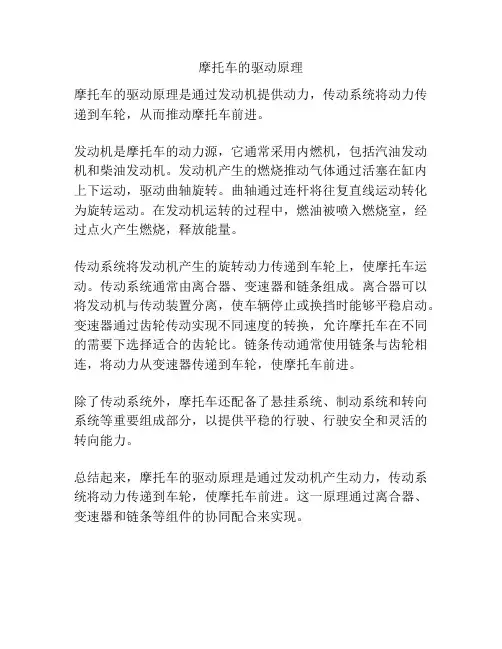 摩托车的驱动原理

摩托车的驱动原理是通过发动机提供动力，传动系统将动力传递到车轮，从而推动摩托车前进。

发动机是摩托车的动力源，它通常采用内燃机，包括汽油发动机和柴油发动机。发动机产生的燃烧推动气体通过活塞在缸内上下运动，驱动曲轴旋转。曲轴通过连杆将往复直线运动转化为旋转运动。在发动机运转的过程中，燃油被喷入燃烧室，经过点火产生燃烧，释放能量。

传动系统将发动机产生的旋转动力传递到车轮上，使摩托车运动。传动系统通常由离合器、变速器和链条组成。离合器可以将发动机与传动装置分离，使车辆停止或换挡时能够平稳启动。变速器通过齿轮传动实现不同速度的转换，允许摩托车在不同的需要下选择适合的齿轮比。链条传动通常使用链条与齿轮相连，将动力从变速器传递到车轮，使摩托车前进。

除了传动系统外，摩托车还配备了悬挂系统、制动系统和转向系统等重要组成部分，以提供平稳的行驶、行驶安全和灵活的转向能力。

总结起来，摩托车的驱动原理是通过发动机产生动力，传动系统将动力传递到车轮，使摩托车前进。这一原理通过离合器、变速器和链条等组件的协同配合来实现。